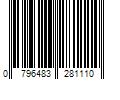 0 796483 281110